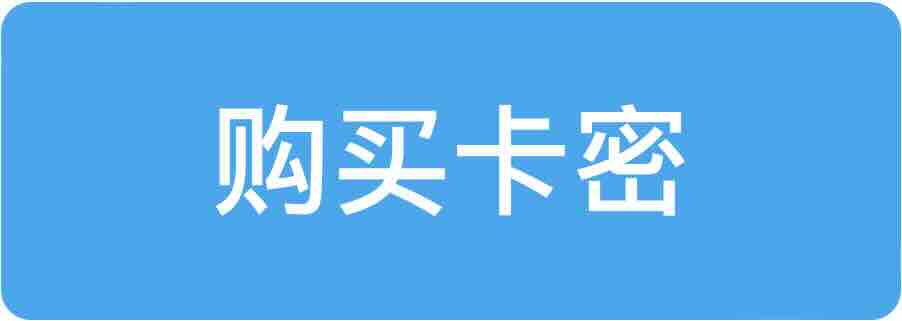 购买卡密